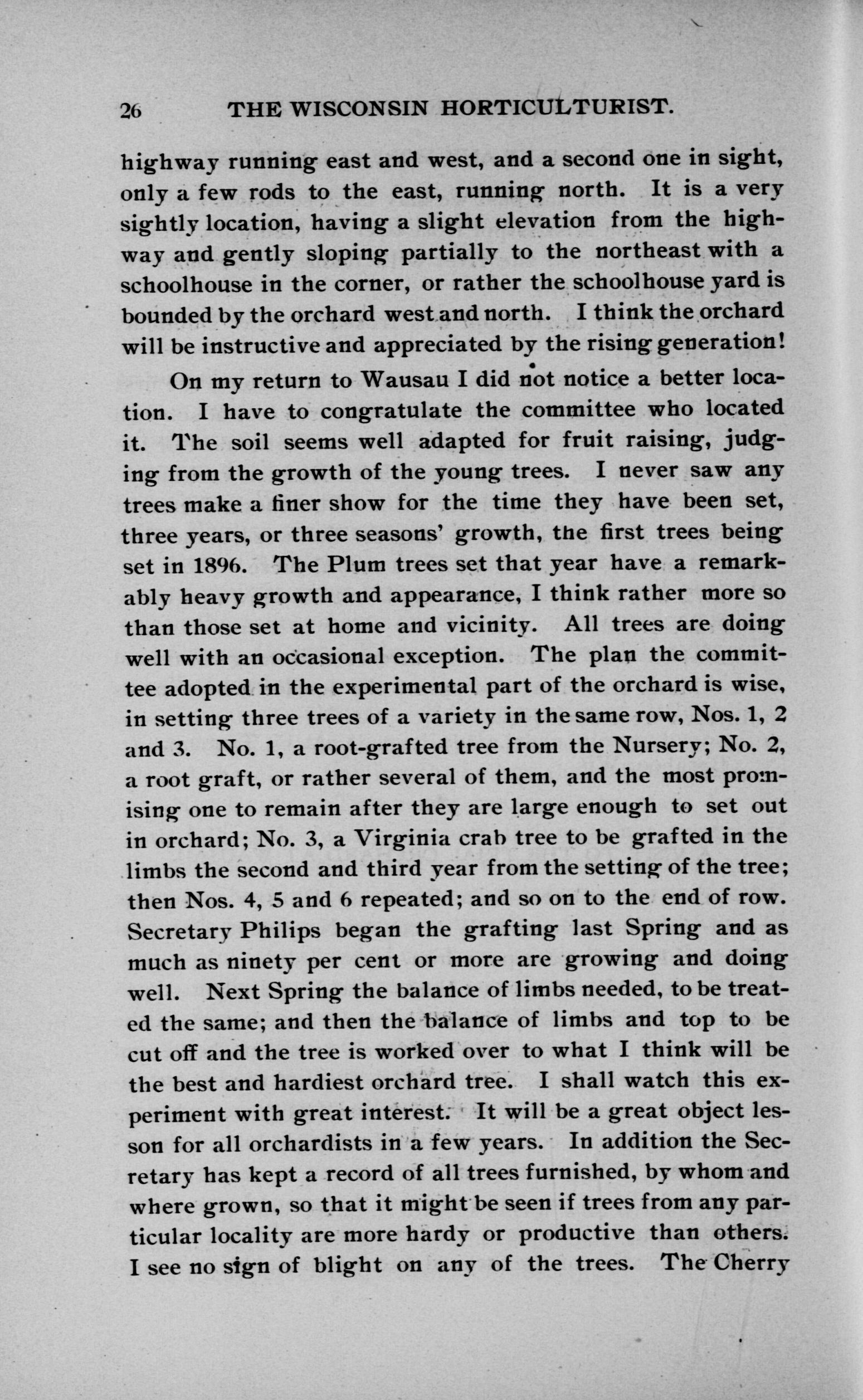 26 THE WISCONSIN HORTICULTURIST.

highway running east and west, and a second one in sight, only a few rods to the east, running north. It is a very sightly location, having a slight elevation from the highway and gently sloping partially to the northeast with a schoolhouse in the corner, or rather the schoolhouse yard is bounded by the orchard west and north. I think the orchard will be instructive and appreciated by the rising generation!

On my return to Wausau I did not notice a better location. I have to congratulate the committee who located it. The soil seems well adapted for fruit raising, judging from the growth of the young trees. I never saw any trees make a finer show for the time they have been set, three years, or three seasons' growth, the first trees being set in 1896. The Plum trees set that year have a remarkably heavy growth and appearance, I think rather more so than those set at home and vicinity. All trees are doing well with an occasional exception. The plan the committee adopted in the experimental part of the orchard is wise, in setting three trees of a variety in the same row, Nos. 1, 2 and 3. No. 1, a root-grafted tree from the Nursery; No. 2, a root graft, or rather several of them, and the most promising one to remain after they are large enough to set out in orchard; No. 3, a Virginia crab tree to be grafted in the limbs the second and third year from the setting of the tree; then Nos. 4, 5 and 6 repeated; and so on to the end of row. Secretary Philips began the grafting last Spring and as much as ninety per cent or more are growing and doing well. Next Spring the balance of limbs needed, to be treated the same; and then the balance of limbs and top to be cut off and the tree is worked over to what I think will be the best and hardiest orchard tree. I shall watch this experiment with great interest. It will be a great object lesson for all orchardists in a few years. In addition the Secretary has kept a record of all trees furnished, by whom and where grown, so that it might be seen if trees from any particular locality are more hardy or productive than others. I see no sign of blight on any of the trees. The Cherry